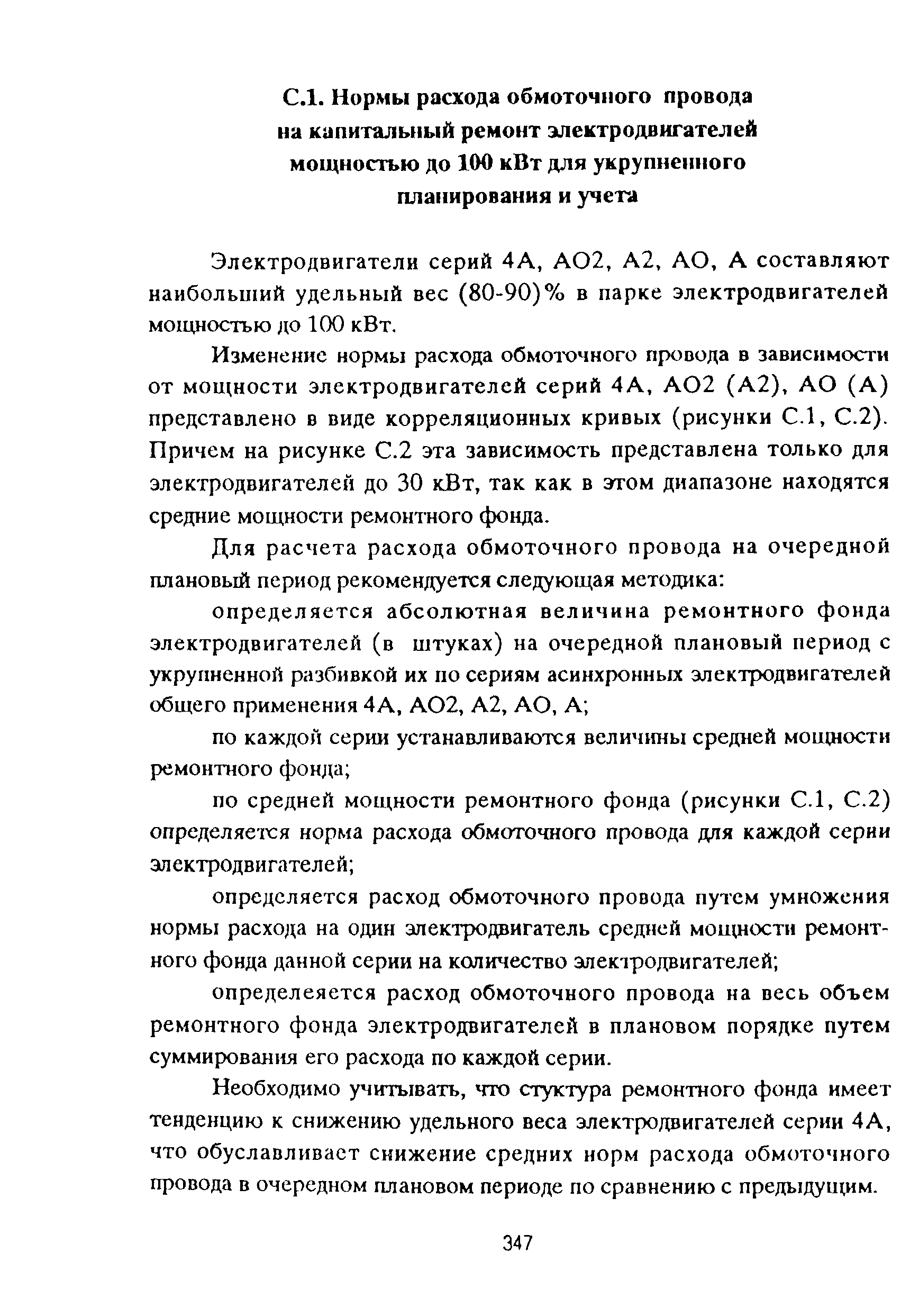 С.1. Нормы расхода обмоточного провода на капитальный ремонт электродвигателей мощностью до 100 кВт для укрупненного планирования и учета

Электродвигатели серий 4А, АО2, А2, АО, А составляют наибольший удельный вес (80-90)% в парке электродвигателей мощностью до 100 кВт.

Изменение нормы расхода обмоточного провода в зависимости от мощности электродвигателей серий 4А, АО2 (А2), АО (А) представлено в виде корреляционных кривых (рисунки С.1, С.2). Причем на рисунке С.2 эта зависимость представлена только для электродвигателей до 30 кВт, так как в этом диапазоне находятся средние мощности ремонтного фонда.

Для расчета расхода обмоточного провода на очередной плановый период рекомендуется следующая методика:

определяется абсолютная величина ремонтного фонда электродвигателей (в штуках) на очередной плановый период с укрупненной разбивкой их по сериям асинхронных электродвигателей общего применения 4А, АО2, А2, АО, А;

по каждой серии устанавливаются величины средней мощности ремонтного фонда;

по средней мощности ремонтного фонда (рисунки С.1, С.2) определяется норма расхода обмоточного провода для каждой серии электродвигателей;

определяется расход обмоточного провода путем умножения нормы расхода на один электродвигатель средней мощности ремонтного фонда данной серии на количество электродвигателей;

определеяется расход обмоточного провода на весь объем ремонтного фонда электродвигателей в плановом порядке путем суммирования его расхода по каждой серии.

Необходимо учитывать, что стуктура ремонтного фонда имеет тенденцию к снижению удельного веса электродвигателей серии 4А, что обуславливает снижение средних норм расхода обмоточного провода в очередном плановом периоде по сравнению с предыдущим.

347